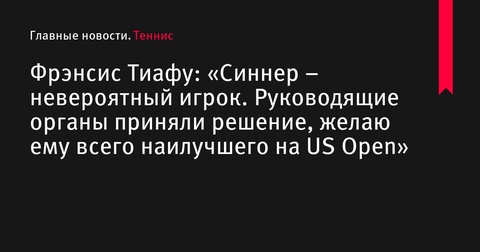 Главные новости. Теннис

Фрэнсис Тиафу: «Синнер – невероятный игрок. Руководящие органы приняли решение, желаю ему всего наилучшего на US Open»